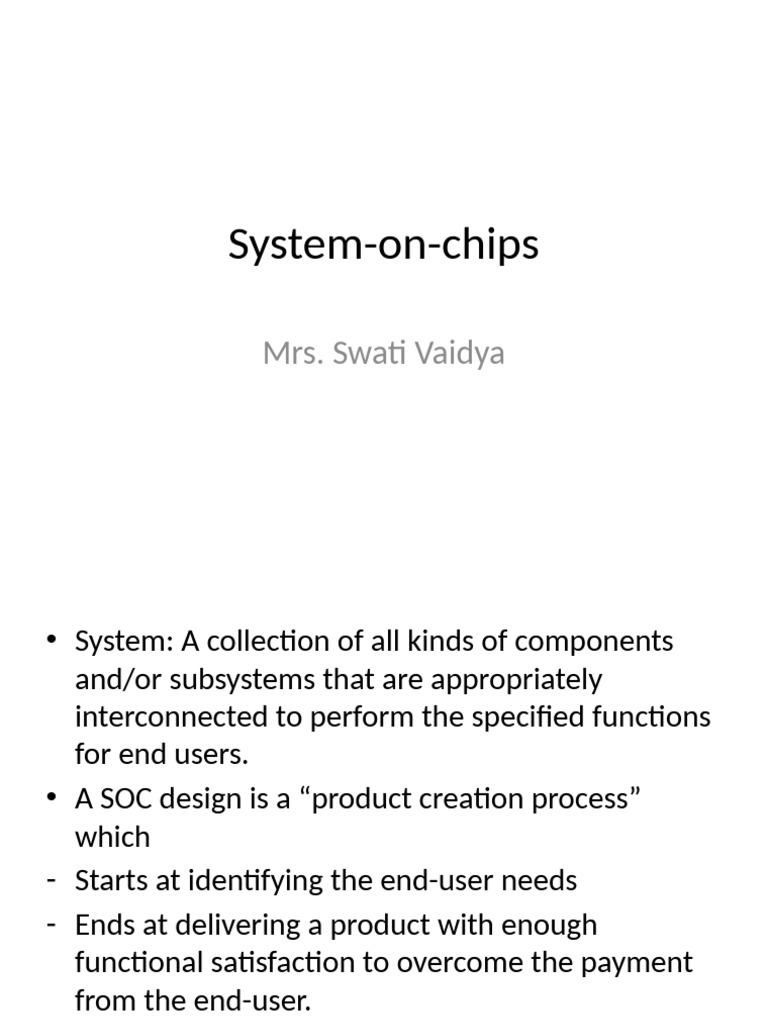 System-on-chips

Mrs. Swati Vaidya

• System: A collection of all kinds of components and/or subsystems that are appropriately interconnected to perform the specified functions for end users.
• A SOC design is a “product creation process” which
- Starts at identifying the end-user needs
- Ends at delivering a product with enough functional satisfaction to overcome the payment from the end-user.